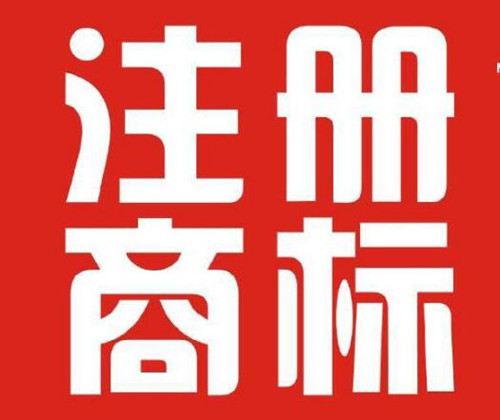 注册
商标